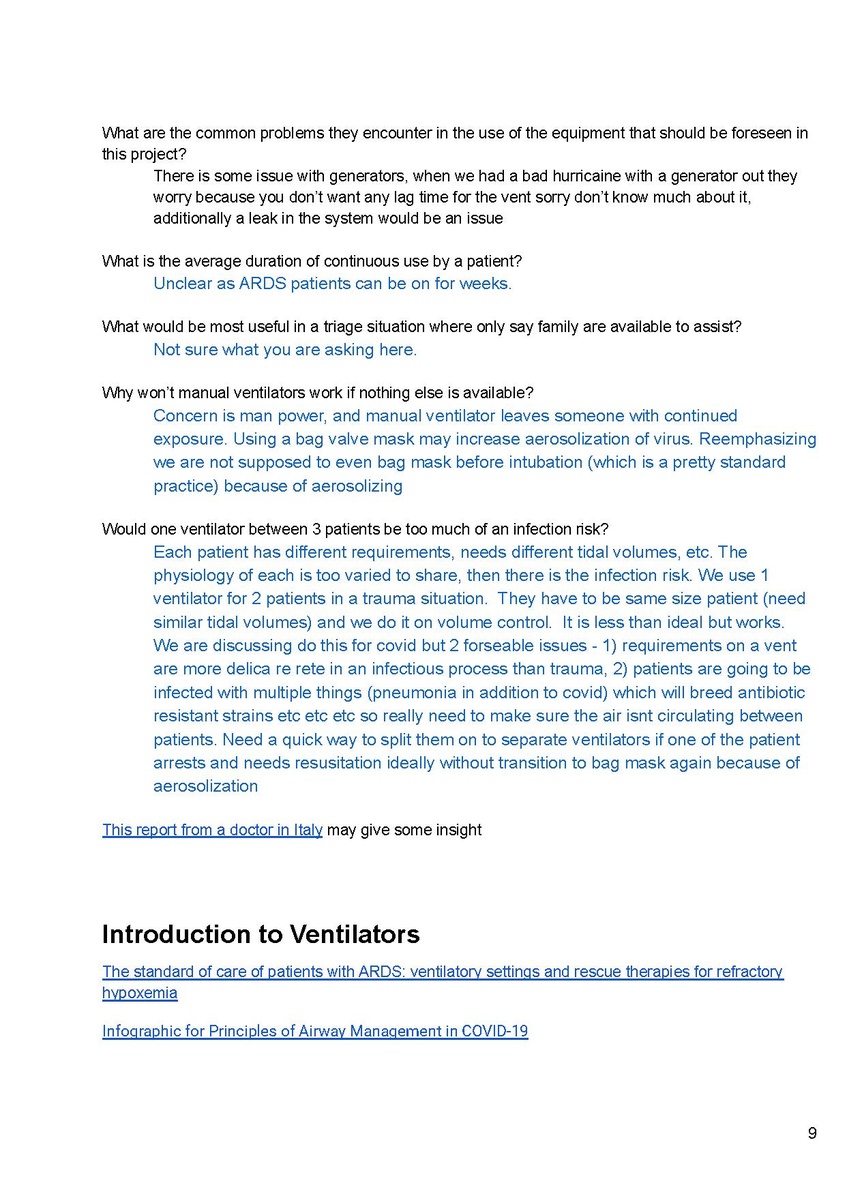 What are the common problems they encounter in the use of the equipment that should be foreseen in this project?

There is some issue with generators, when we had a bad hurricaine with a generator out they worry because you don't want any lag time for the vent sorry don't know much about it, additionally a leak in the system would be an issue

What is the average duration of continuous use by a patient?

Unclear as ARDS patients can be on for weeks.

What would be most useful in a triage situation where only say family are available to assist?

Not sure what you are asking here.

Why won't manual ventilators work if nothing else is available?

Concern is man power, and manual ventilator leaves someone with continued exposure. Using a bag valve mask may increase aerosolization of virus. Reemphasizing we are not supposed to even bag mask before intubation (which is a pretty standard practice) because of aerosolizing

Would one ventilator between 3 patients be too much of an infection risk?

Each patient has different requirements, needs different tidal volumes, etc. The physiology of each is too varied to share, then there is the infection risk. We use 1 ventilator for 2 patients in a trauma situation. They have to be same size patient (need similar tidal volumes) and we do it on volume control. It is less than ideal but works. We are discussing do this for covid but 2 forseable issues - 1) requirements on a vent are more delica re rete in an infectious process than trauma, 2) patients are going to be infected with multiple things (pneumonia in addition to covid) which will breed antibiotic resistant strains etc etc etc so really need to make sure the air isnt circulating between patients. Need a quick way to split them on to separate ventilators if one of the patient arrests and needs resusitation ideally without transition to bag mask again because of aerosolization

This report from a doctor in Italy may give some insight

Introduction to Ventilators

The standard of care of patients with ARDS: ventilatory settings and rescue therapies for refractory hypoxemia

Infographic for Principles of Airway Management in COVID-19

9